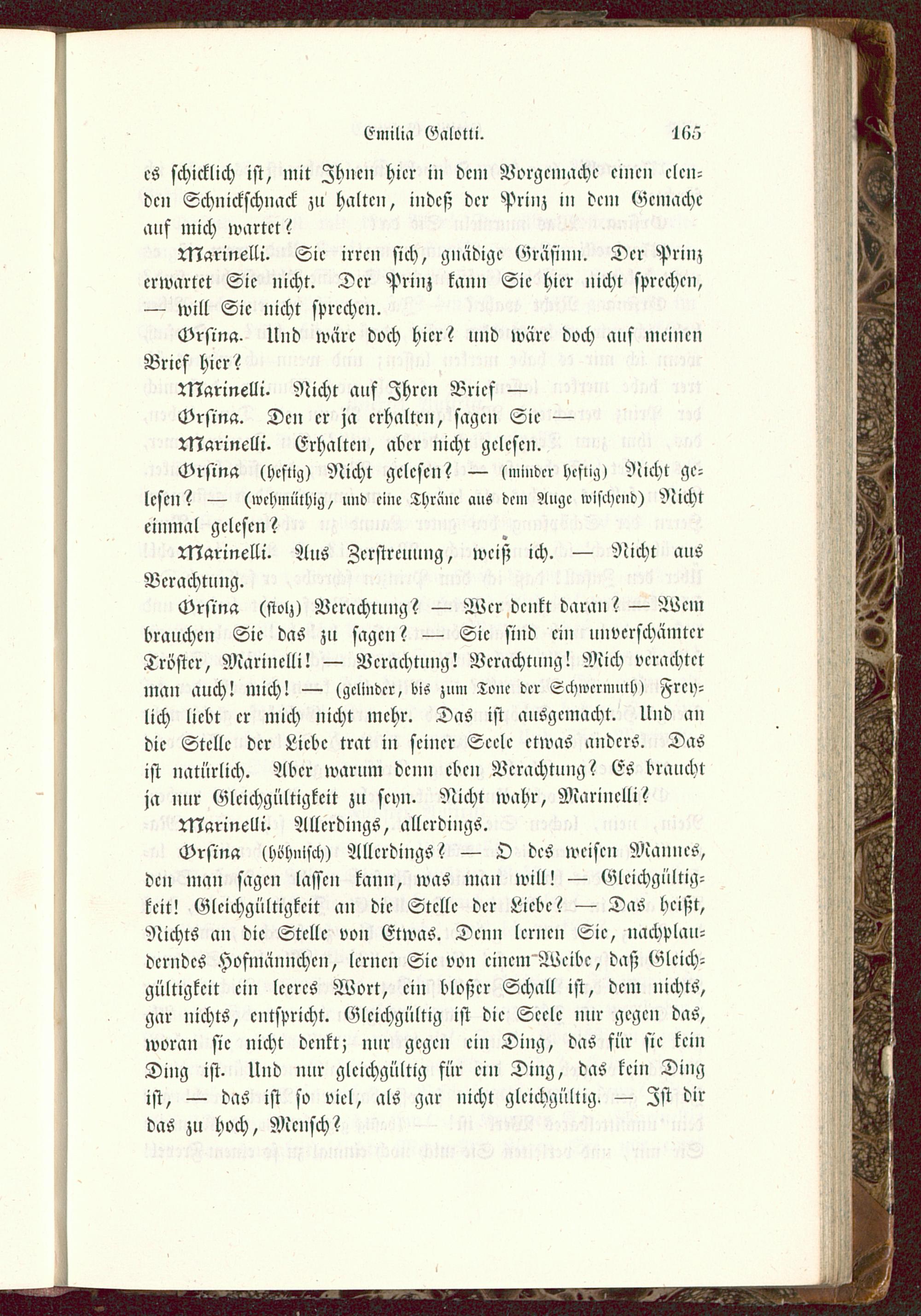 Emilia Galotti. 165

es schicklich ist, mit Ihnen hier in dem Vorgemache einen elenden Schnickschnack zu halten, indeß der Prinz in dem Gemache auf mich wartet?

Marinelli. Sie irren sich, gnädige Gräfinn. Der Prinz erwartet Sie nicht. Der Prinz kann Sie hier nicht sprechen, — will Sie nicht sprechen.

Orsina. Und wäre doch hier? und wäre doch auf meinen Brief hier?

Marinelli. Nicht auf Ihren Brief —

Orsina. Den er ja erhalten, sagen Sie —

Marinelli. Erhalten, aber nicht gelesen.

Orsina (heftig) Nicht gelesen? — (minder heftig) Nicht gelesen? — (wehmüthig, und eine Thräne aus dem Auge wischend) Nicht einmal gelesen?

Marinelli. Aus Zerstreuung, weiß ich. — Nicht aus Verachtung.

Orsina (stolz) Verachtung? — Wer denkt daran? — Wem brauchen Sie das zu sagen? — Sie sind ein unverschämter Tröster, Marinelli! — Verachtung! Verachtung! Mich verachtet man auch! mich! — (gelinder, bis zum Tone der Schwermuth) Freylich liebt er mich nicht mehr. Das ist ausgemacht. Und an die Stelle der Liebe trat in seiner Seele etwas anders. Das ist natürlich. Aber warum denn eben Verachtung? Es braucht ja nur Gleichgültigkeit zu seyn. Nicht wahr, Marinelli?

Marinelli. Allerdings, allerdings.

Orsina (höhnisch) Allerdings? — O des weisen Mannes, den man sagen lassen kann, was man will! — Gleichgültigkeit! Gleichgültigkeit an die Stelle der Liebe? — Das heißt, Nichts an die Stelle von Etwas. Denn lernen Sie, nachplauderndes Hofmännchen, lernen Sie von einem Weibe, daß Gleichgültigkeit ein leeres Wort, ein bloßer Schall ist, dem nichts, gar nichts, entspricht. Gleichgültig ist die Seele nur gegen das, woran sie nicht denkt; nur gegen ein Ding, das für sie kein Ding ist. Und nur gleichgültig für ein Ding, das kein Ding ist, — das ist so viel, als gar nicht gleichgültig. — Ist dir das zu hoch, Mensch?